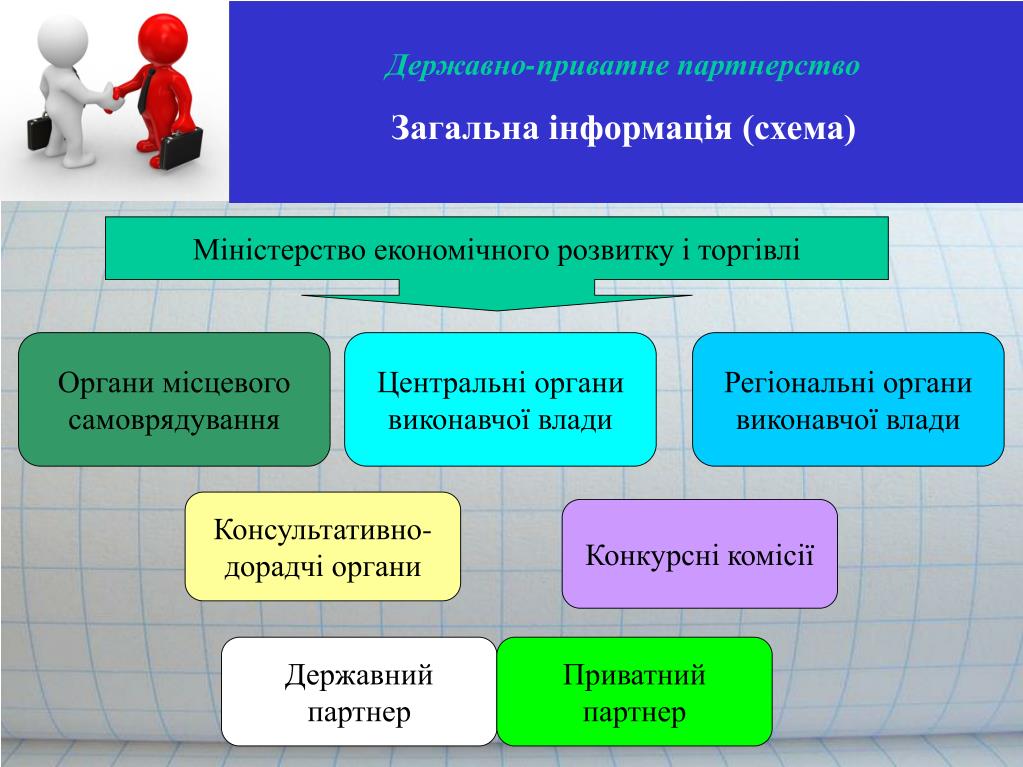 Державно-приватне партнерство

Загальна інформація (схема)

Міністерство економічного розвитку і торгівлі

Органи місцевого самоврядування

Центральні органи виконавчої влади

Регіональні органи виконавчої влади

Консультативно-дорадчі органи

Конкурсні комісії

Державний партнер

Приватний партнер